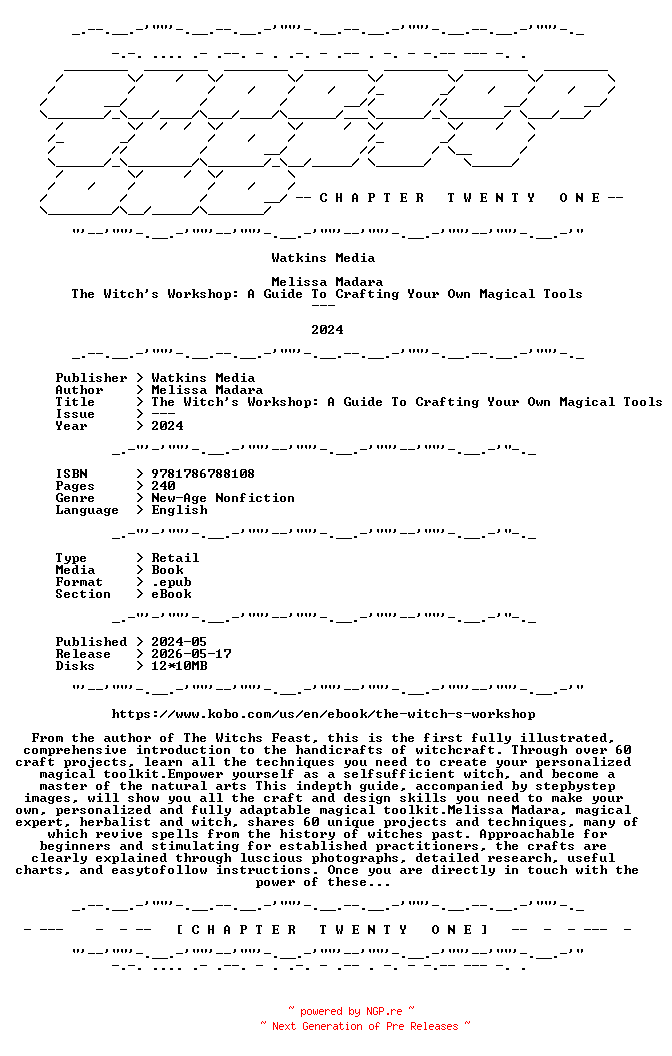 -- C H A P T E R   T W E N T Y   O N E --

Watkins Media

Melissa Madara
The Witch's Workshop: A Guide To Crafting Your Own Magical Tools
---

2024

Publisher > Watkins Media
Author > Melissa Madara
Title > The Witch's Workshop: A Guide To Crafting Your Own Magical Tools
Issue > ---
Year > 2024

ISBN > 9781786788108
Pages > 240
Genre > New-Age Nonfiction
Language > English

Type > Retail
Media > Book
Format > .epub
Section > eBook

Published > 2024-05
Release > 2026-05-17
Disks > 12*10MB

https://www.kobo.com/us/en/ebook/the-witch-s-workshop

From the author of The Witchs Feast, this is the first fully illustrated, comprehensive introduction to the handicrafts of witchcraft. Through over 60 craft projects, learn all the techniques you need to create your personalized magical toolkit.Empower yourself as a selfsufficient witch, and become a master of the natural arts This indepth guide, accompanied by stepbystep images, will show you all the craft and design skills you need to make your own, personalized and fully adaptable magical toolkit.Melissa Madara, magical expert, herbalist and witch, shares 60 unique projects and techniques, many of which revive spells from the history of witches past. Approachable for beginners and stimulating for established practitioners, the crafts are clearly explained through luscious photographs, detailed research, useful charts, and easytofollow instructions. Once you are directly in touch with the power of these...

- ---   -  - --   [ C H A P T E R   T W E N T Y   O N E ]   --  -  - --- -

~ powered by NGP.re ~
~ Next Generation of Pre Releases ~